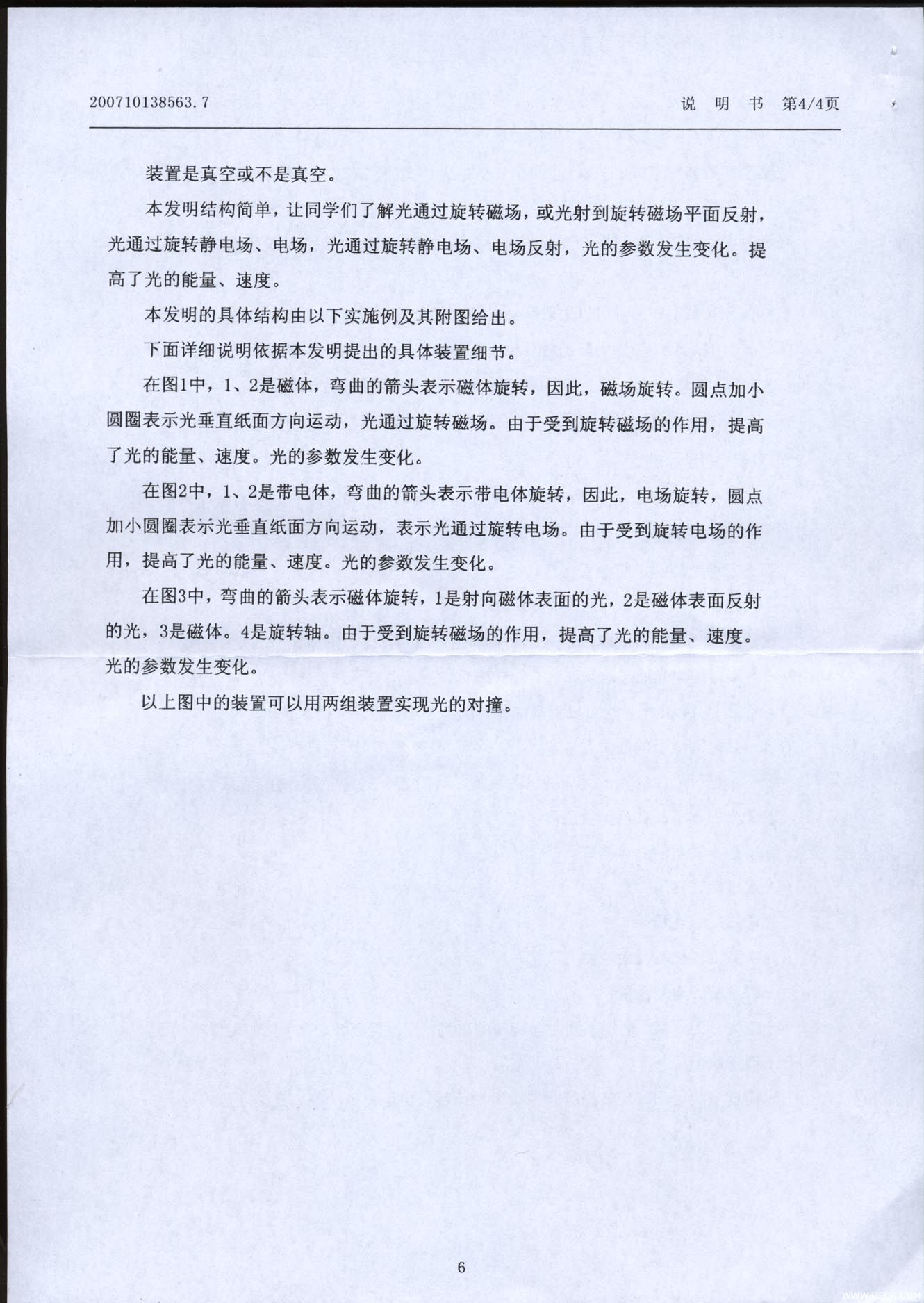 200710138563.7 说 明 书 第4/4页

装置是真空或不是真空。

本发明结构简单，让同学们了解光通过旋转磁场，或光射到旋转磁场平面反射，光通过旋转静电场、电场，光通过旋转静电场、电场反射，光的参数发生变化。提高了光的能量、速度。

本发明的具体结构由以下实施例及其附图给出。

下面详细说明依据本发明提出的具体装置细节。

在图1中，1、2是磁体，弯曲的箭头表示磁体旋转，因此，磁场旋转。圆点加小圆圈表示光垂直纸面方向运动，光通过旋转磁场。由于受到旋转磁场的作用，提高了光的能量、速度。光的参数发生变化。

在图2中，1、2是带电体，弯曲的箭头表示带电体旋转，因此，电场旋转，圆点加小圆圈表示光垂直纸面方向运动，表示光通过旋转电场。由于受到旋转电场的作用，提高了光的能量、速度。光的参数发生变化。

在图3中，弯曲的箭头表示磁体旋转，1是射向磁体表面的光，2是磁体表面反射的光，3是磁体。4是旋转轴。由于受到旋转磁场的作用，提高了光的能量、速度。光的参数发生变化。

以上图中的装置可以用两组装置实现光的对撞。

6